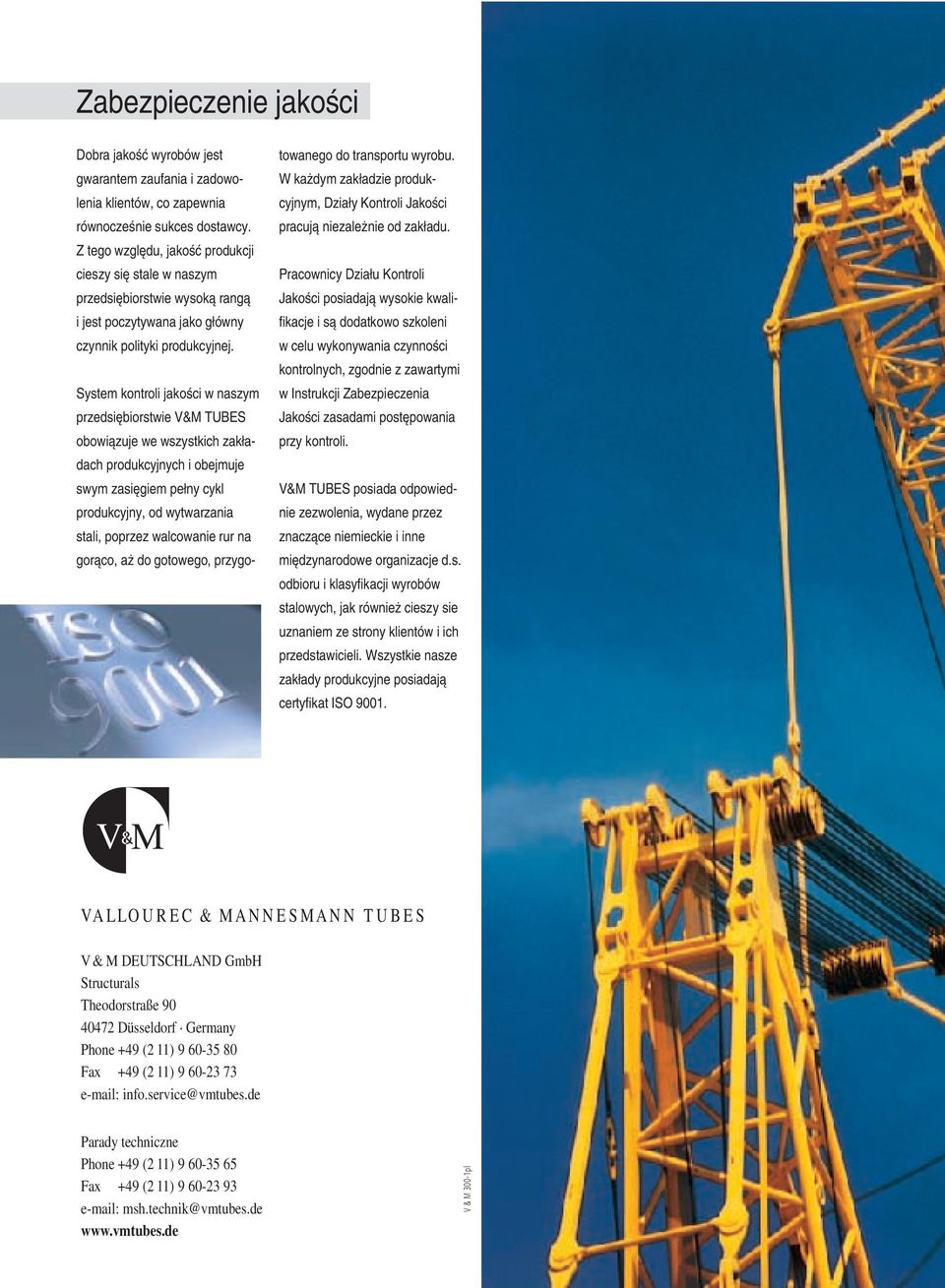 Zabezpieczenie jakości

Dobra jakość wyrobów jest gwarantem zaufania i zadowolenia klientów, co zapewnia równocześnie sukces dostawcy. Z tego względu, jakość produkcji cieszy się stale w naszym przedsiębiorstwie wysoką rangą i jest poczytywana jako główny czynnik polityki produkcyjnej.

System kontroli jakości w naszym przedsiębiorstwie V&M TUBES obowiązuje we wszystkich zakładach produkcyjnych i obejmuje swym zasięgiem pełny cykl produkcyjny, od wytwarzania stali, poprzez walcowanie rur na gorąco, aż do gotowego, przygotowanego do transportu wyrobu. W każdym zakładzie produkcyjnym, Działy Kontroli Jakości pracują niezależnie od zakładu.

Pracownicy Działu Kontroli Jakości posiadają wysokie kwalifikacje i są dodatkowo szkoleni w celu wykonywania czynności kontrolnych, zgodnie z zawartymi w Instrukcji Zabezpieczenia Jakości zasadami postępowania przy kontroli.

V&M TUBES posiada odpowiednie zezwolenia, wydane przez znaczące niemieckie i inne międzynarodowe organizacje d.s. odbioru i klasyfikacji wyrobów stalowych, jak również cieszy sie uznaniem ze strony klientów i ich przedstawicieli. Wszystkie nasze zakłady produkcyjne posiadają certyfikat ISO 9001.

ISO 9001

V&M

VALLOUREC & MANNESMANN TUBES

V & M DEUTSCHLAND GmbH
Structurals
Theodorstraße 90
40472 Düsseldorf · Germany
Phone +49 (2 11) 9 60-35 80
Fax +49 (2 11) 9 60-23 73
e-mail: info.service@vmtubes.de

Parady techniczne
Phone +49 (2 11) 9 60-35 65
Fax +49 (2 11) 9 60-23 93
e-mail: msh.technik@vmtubes.de
www.vmtubes.de

V & M 300-1pl